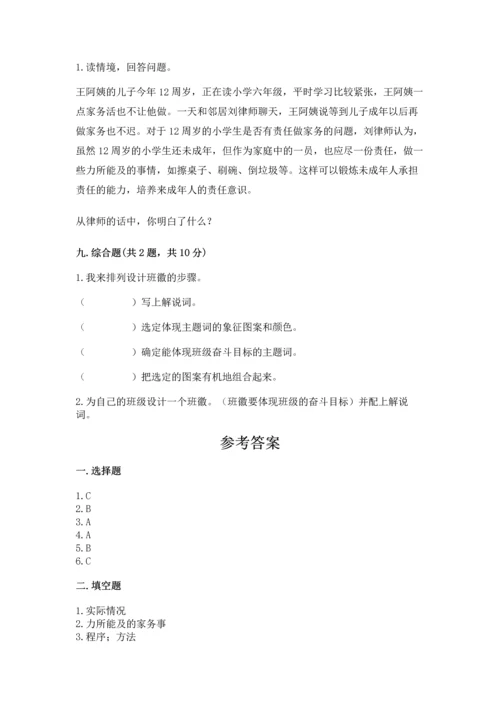 1. 读情境，回答问题。

王阿姨的儿子今年 12 周岁，正在读小学六年级，平时学习比较紧张，王阿姨一点家务活也不让他做。一天和邻居刘律师聊天，王阿姨说等到儿子成年以后再做家务也不迟。对于 12 周岁的小学生是否有责任做家务的问题，刘律师认为，虽然 12 周岁的小学生还未成年，但作为家庭中的一员，也应尽一份责任，做一些力所能及的事情，如擦桌子、刷碗、倒垃圾等。这样可以锻炼未成年人承担责任的能力，培养未成年人的责任意识。

从律师的话中，你明白了什么？

九. 综合题(共 2 题，共 10 分)

1. 我来排列设计班徽的步骤。

（　　　　）写上解说词。

（　　　　）选定体现主题词的象征图案和颜色。

（　　　　）确定能体现班级奋斗目标的主题词。

（　　　　）把选定的图案有机地组合起来。

2. 为自己的班级设计一个班徽。（班徽要体现班级的奋斗目标）并配上解说词。

参考答案

一. 选择题

1. C
2. B
3. A
4. A
5. B
6. C

二. 填空题

1. 实际情况
2. 力所能及的家务事
3. 程序；方法